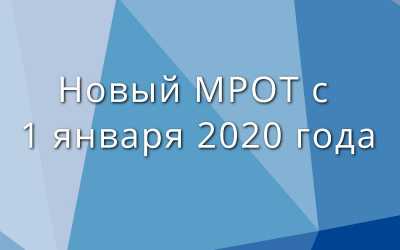 Новый МРОТ с
1 января 2020 года